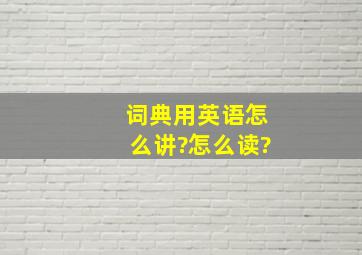 词典用英语怎么讲?怎么读?